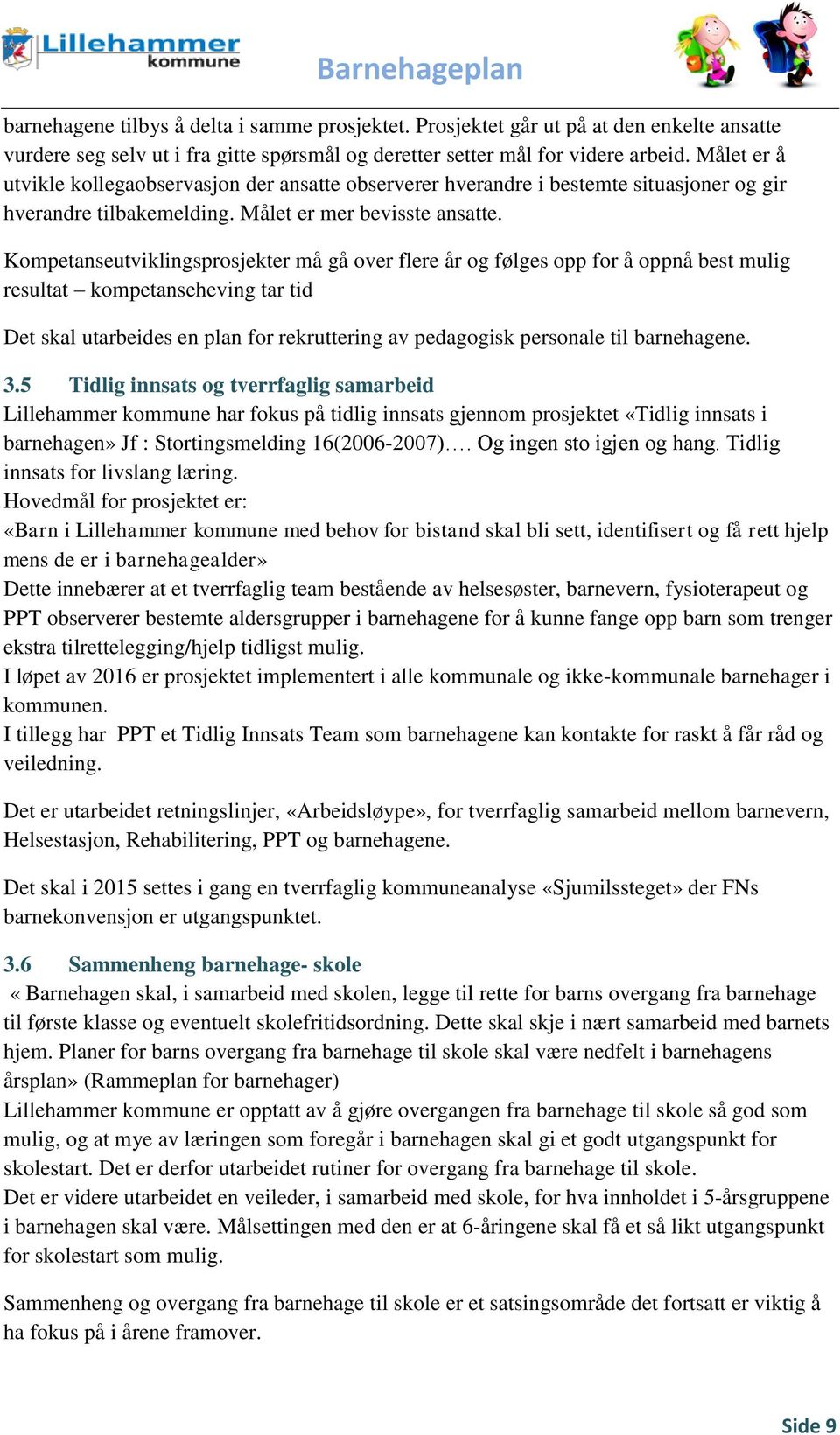 Lillehammer kommune

Barnehageplan

barnehagene tilbys å delta i samme prosjektet. Prosjektet går ut på at den enkelte ansatte vurdere seg selv ut i fra gitte spørsmål og deretter setter mål for videre arbeid. Målet er å utvikle kollegaobservasjon der ansatte observerer hverandre i bestemte situasjoner og gir hverandre tilbakemelding. Målet er mer bevisste ansatte.

Kompetanseutviklingsprosjekter må gå over flere år og følges opp for å oppnå best mulig resultat – kompetanseheving tar tid

Det skal utarbeides en plan for rekruttering av pedagogisk personale til barnehagene.

3.5 Tidlig innsats og tverrfaglig samarbeid
Lillehammer kommune har fokus på tidlig innsats gjennom prosjektet «Tidlig innsats i barnehagen» Jf : Stortingsmelding 16(2006-2007)…. Og ingen sto igjen og hang. Tidlig innsats for livslang læring.
Hovedmål for prosjektet er:
«Barn i Lillehammer kommune med behov for bistand skal bli sett, identifisert og få rett hjelp mens de er i barnehagealder»
Dette innebærer at et tverrfaglig team bestående av helsesøster, barnevern, fysioterapeut og PPT observerer bestemte aldersgrupper i barnehagene for å kunne fange opp barn som trenger ekstra tilrettelegging/hjelp tidligst mulig.
I løpet av 2016 er prosjektet implementert i alle kommunale og ikke-kommunale barnehager i kommunen.
I tillegg har PPT et Tidlig Innsats Team som barnehagene kan kontakte for raskt å får råd og veiledning.

Det er utarbeidet retningslinjer, «Arbeidsløype», for tverrfaglig samarbeid mellom barnevern, Helsestasjon, Rehabilitering, PPT og barnehagene.

Det skal i 2015 settes i gang en tverrfaglig kommuneanalyse «Sjumilssteget» der FNs barnekonvensjon er utgangspunktet.

3.6 Sammenheng barnehage- skole
« Barnehagen skal, i samarbeid med skolen, legge til rette for barns overgang fra barnehage til første klasse og eventuelt skolefritidsordning. Dette skal skje i nært samarbeid med barnets hjem. Planer for barns overgang fra barnehage til skole skal være nedfelt i barnehagens årsplan» (Rammeplan for barnehager)
Lillehammer kommune er opptatt av å gjøre overgangen fra barnehage til skole så god som mulig, og at mye av læringen som foregår i barnehagen skal gi et godt utgangspunkt for skolestart. Det er derfor utarbeidet rutiner for overgang fra barnehage til skole.
Det er videre utarbeidet en veileder, i samarbeid med skole, for hva innholdet i 5-årsgruppene i barnehagen skal være. Målsettingen med den er at 6-åringene skal få et så likt utgangspunkt for skolestart som mulig.

Sammenheng og overgang fra barnehage til skole er et satsingsområde det fortsatt er viktig å ha fokus på i årene framover.

Side 9